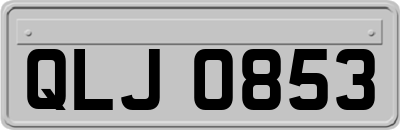 QLJ 0853